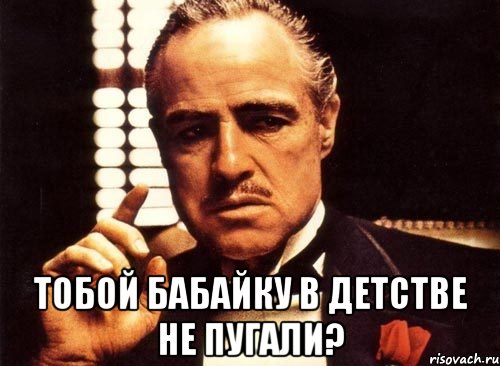 ТОБОЙ БАБАЙКУ В ДЕТСТВЕ НЕ ПУГАЛИ?

risovach.ru